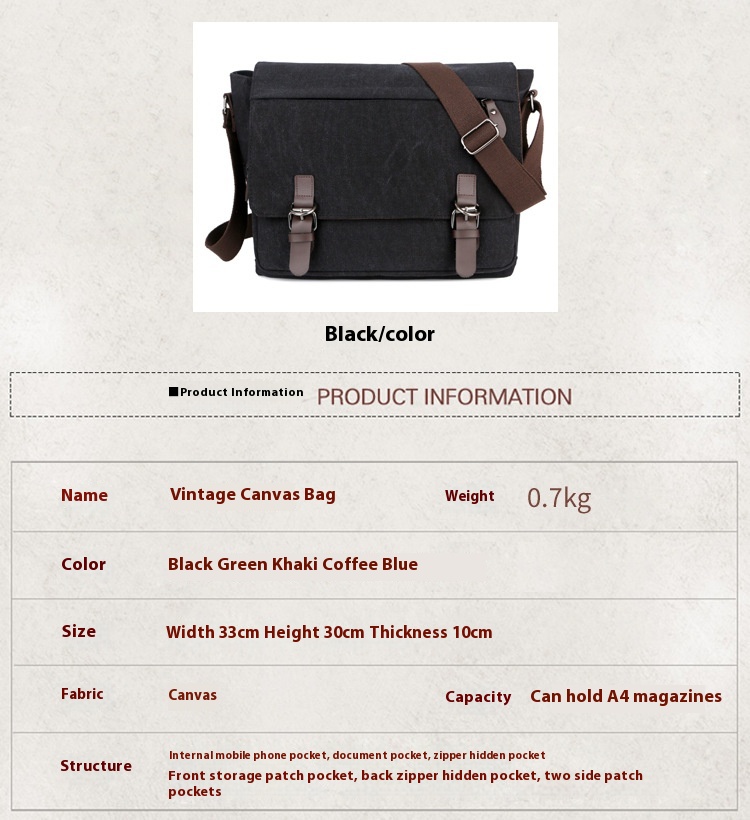 Black/color

■Product Information PRODUCT INFORMATION

| Name | Vintage Canvas Bag | Weight | 0.7kg |
|---|---|---|---|
| Color | Black Green Khaki Coffee Blue | | |
| Size | Width 33cm Height 30cm Thickness 10cm | | |
| Fabric | Canvas | Capacity | Can hold A4 magazines |
| Structure | Internal mobile phone pocket, document pocket, zipper hidden pocket Front storage patch pocket, back zipper hidden pocket, two side patch pockets | | |